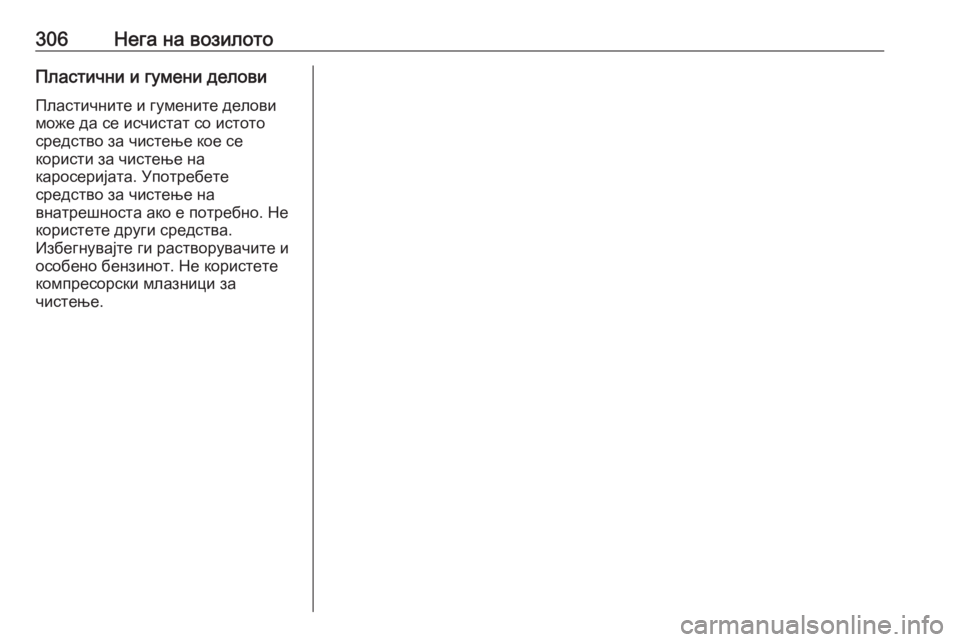 306 Нега на возилото

Пластични и гумени делови

Пластичните и гумените делови може да се исчистат со истото средство за чистење кое се користи за чистење на каросеријата. Употребете средство за чистење на внатрешноста ако е потребно. Не користете други средства. Избегнувајте ги растворувачите и особено бензинот. Не користете компресорски млазници за чистење.

carmanualsonline.info